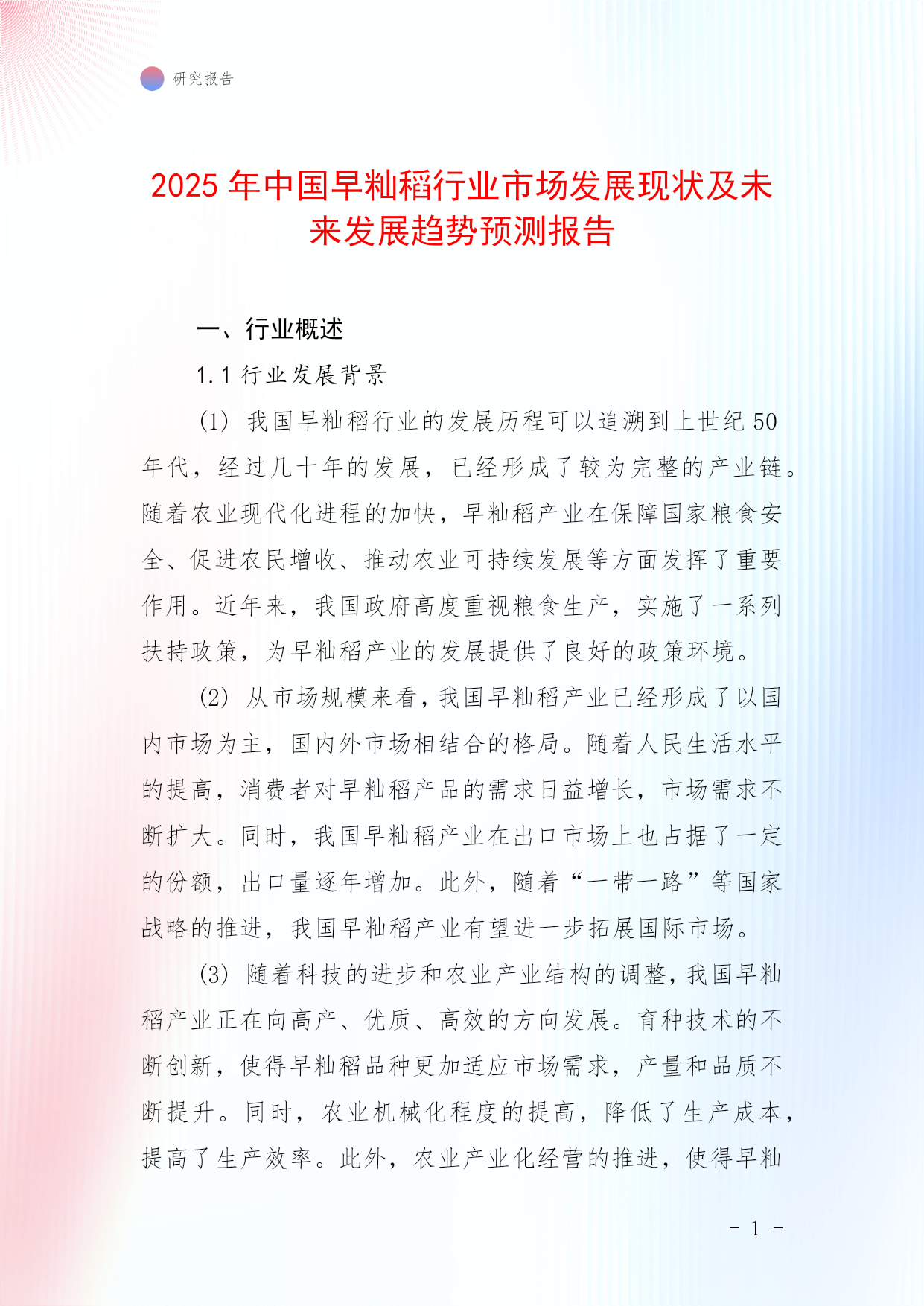 研究报告

2025 年中国早籼稻行业市场发展现状及未来发展趋势预测报告

一、行业概述

1.1 行业发展背景

(1) 我国早籼稻行业的发展历程可以追溯到上世纪 50 年代，经过几十年的发展，已经形成了较为完整的产业链。随着农业现代化进程的加快，早籼稻产业在保障国家粮食安全、促进农民增收、推动农业可持续发展等方面发挥了重要作用。近年来，我国政府高度重视粮食生产，实施了一系列扶持政策，为早籼稻产业的发展提供了良好的政策环境。

(2) 从市场规模来看，我国早籼稻产业已经形成了以国内市场为主，国内外市场相结合的格局。随着人民生活水平的提高，消费者对早籼稻产品的需求日益增长，市场需求不断扩大。同时，我国早籼稻产业在出口市场上也占据了一定的份额，出口量逐年增加。此外，随着“一带一路”等国家战略的推进，我国早籼稻产业有望进一步拓展国际市场。

(3) 随着科技的进步和农业产业结构的调整，我国早籼稻产业正在向高产、优质、高效的方向发展。育种技术的不断创新，使得早籼稻品种更加适应市场需求，产量和品质不断提升。同时，农业机械化程度的提高，降低了生产成本，提高了生产效率。此外，农业产业化经营的推进，使得早籼

- 1 -